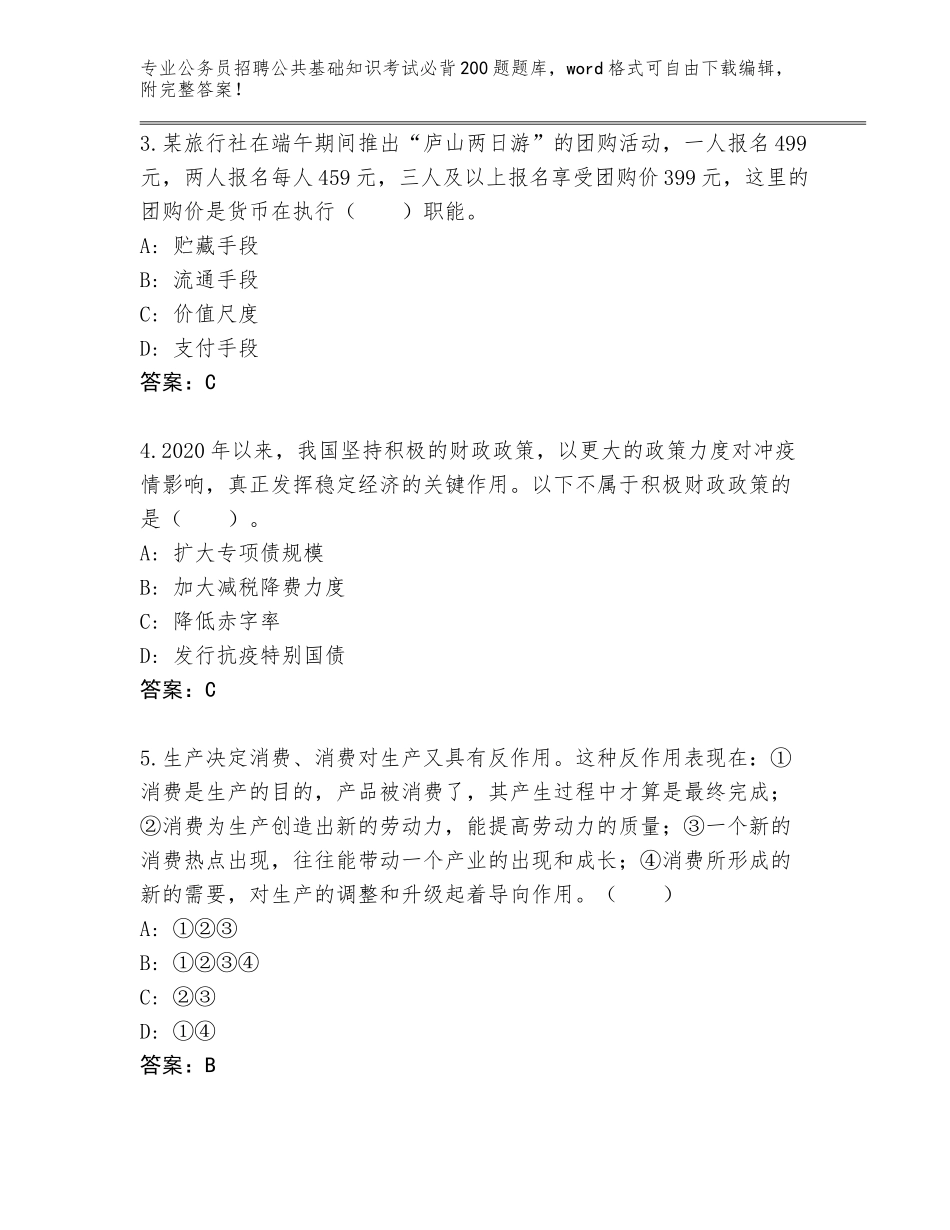 专业公务员招聘公共基础知识考试必背200题题库，word格式可自由下载编辑，附完整答案！

3.某旅行社在端午期间推出“庐山两日游”的团购活动，一人报名499元，两人报名每人459元，三人及以上报名享受团购价399元，这里的团购价是货币在执行（　　）职能。
A：贮藏手段
B：流通手段
C：价值尺度
D：支付手段
答案：C

4.2020年以来，我国坚持积极的财政政策，以更大的政策力度对冲疫情影响，真正发挥稳定经济的关键作用。以下不属于积极财政政策的是（　　）。
A：扩大专项债规模
B：加大减税降费力度
C：降低赤字率
D：发行抗疫特别国债
答案：C

5.生产决定消费、消费对生产又具有反作用。这种反作用表现在：①消费是生产的目的，产品被消费了，其产生过程中才算是最终完成；②消费为生产创造出新的劳动力，能提高劳动力的质量；③一个新的消费热点出现，往往能带动一个产业的出现和成长；④消费所形成的新的需要，对生产的调整和升级起着导向作用。（　　）
A：①②③
B：①②③④
C：②③
D：①④
答案：B